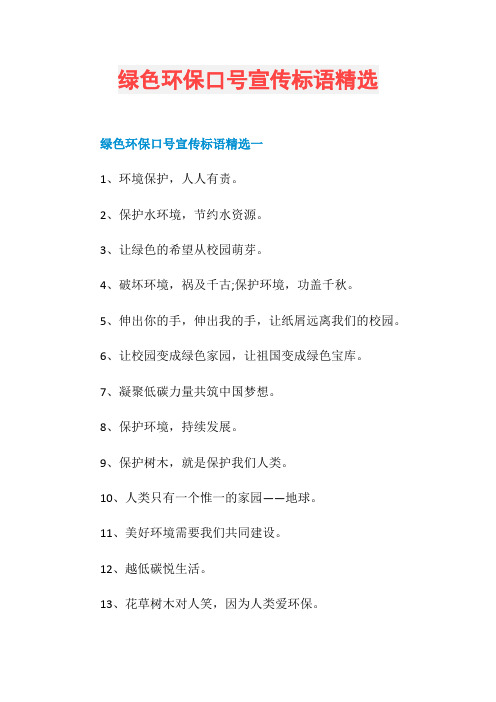 绿色环保口号宣传标语精选

绿色环保口号宣传标语精选一

1、环境保护，人人有责。

2、保护水环境，节约水资源。

3、让绿色的希望从校园萌芽。

4、破坏环境，祸及千古;保护环境，功盖千秋。

5、伸出你的手，伸出我的手，让纸屑远离我们的校园。

6、让校园变成绿色家园，让祖国变成绿色宝库。

7、凝聚低碳力量共筑中国梦想。

8、保护环境，持续发展。

9、保护树木，就是保护我们人类。

10、人类只有一个惟一的家园——地球。

11、美好环境需要我们共同建设。

12、越低碳悦生活。

13、花草树木对人笑，因为人类爱环保。